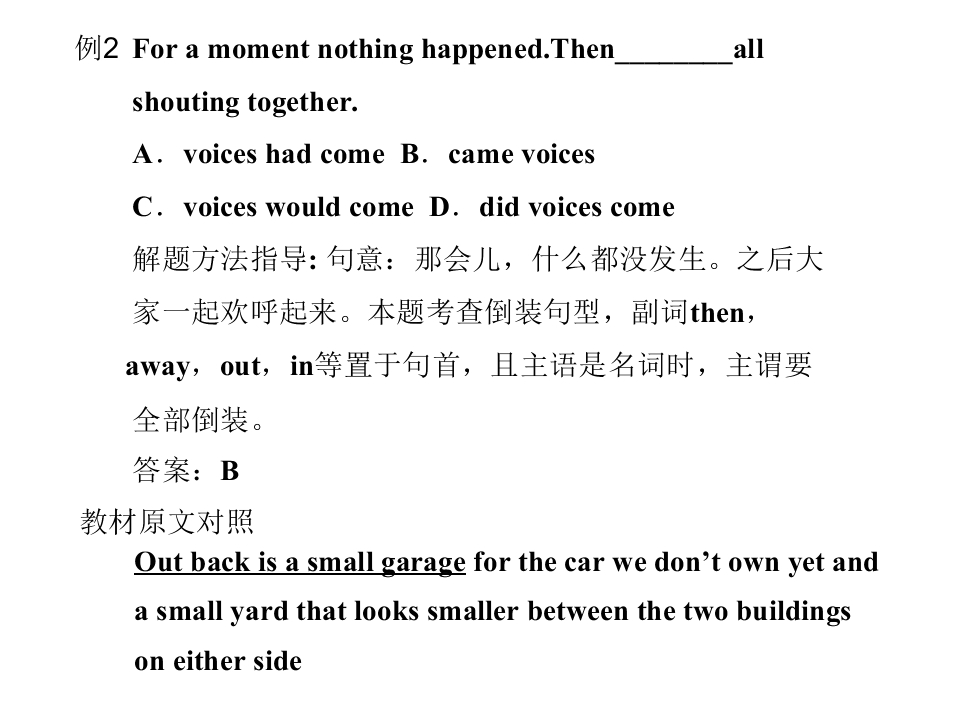 例2 For a moment nothing happened.Then________all shouting together.

A．voices had come B．came voices

C．voices would come D．did voices come

解题方法指导: 句意：那会儿，什么都没发生。之后大家一起欢呼起来。本题考查倒装句型，副词then，away，out，in等置于句首，且主语是名词时，主谓要全部倒装。

答案：B

教材原文对照

Out back is a small garage for the car we don’t own yet and a small yard that looks smaller between the two buildings on either side